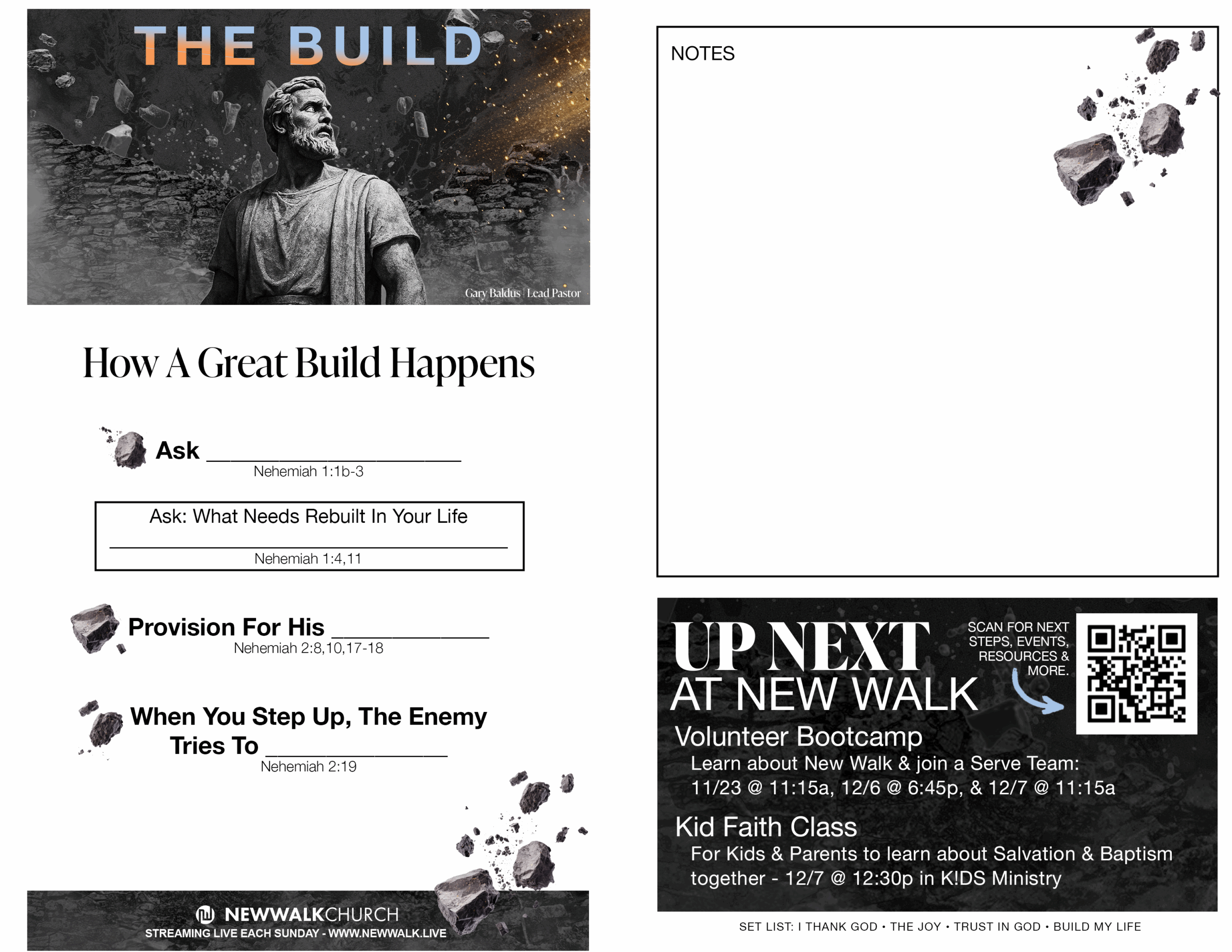 THE BUILD

Gary Baldus | Lead Pastor

How A Great Build Happens

Ask ____
Nehemiah 1:1b-3

Ask: What Needs Rebuilt In Your Life
____
Nehemiah 1:4,11

Provision For His ____
Nehemiah 2:8,10,17-18

When You Step Up, The Enemy Tries To ____
Nehemiah 2:19

NEWWALKCHURCH
STREAMING LIVE EACH SUNDAY - WWW.NEWWALK.LIVE

NOTES

UP NEXT
AT NEW WALK

SCAN FOR NEXT STEPS, EVENTS, RESOURCES & MORE.

Volunteer Bootcamp
Learn about New Walk & join a Serve Team:
11/23 @ 11:15a, 12/6 @ 6:45p, & 12/7 @ 11:15a

Kid Faith Class
For Kids & Parents to learn about Salvation & Baptism together - 12/7 @ 12:30p in K!DS Ministry

SET LIST: I THANK GOD • THE JOY • TRUST IN GOD • BUILD MY LIFE